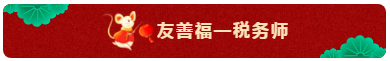 友善福—税务师